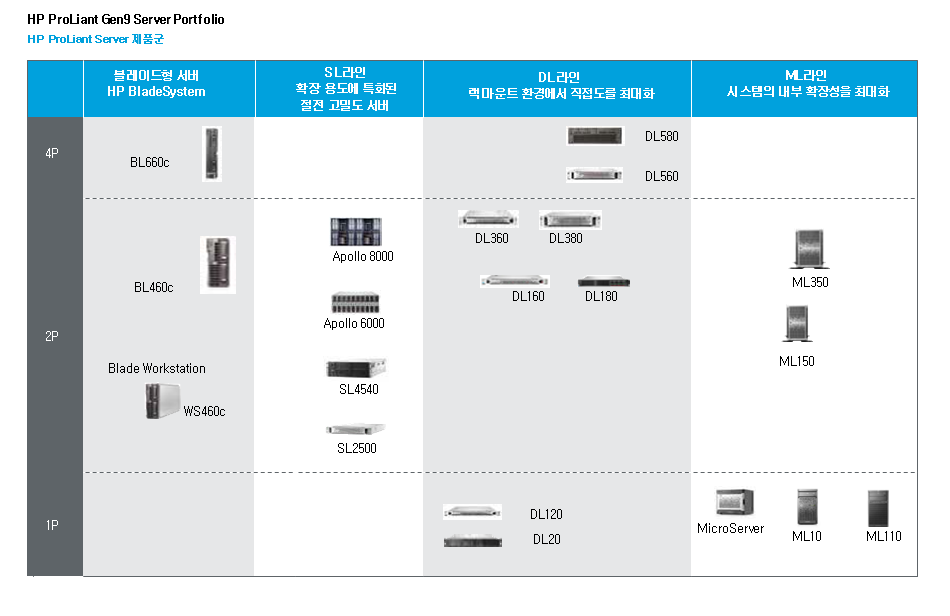 HP ProLiant Gen9 Server Portfolio
HP ProLiant Server 제품군

| | 블레이드형 서버 HP BladeSystem | SL라인 확장 용도에 특화된 절전 고밀도 서버 | DL라인 랙마운트 환경에서 직접도를 최대화 | ML라인 시스템의 내부 확장성을 최대화 |
|---|---|---|---|---|
| 4P | BL660c | | DL580 DL560 | |
| 2P | BL460c Blade Workstation WS460c | Apollo 8000 Apollo 6000 SL4540 SL2500 | DL360 DL380 DL160 DL180 | ML350 ML150 |
| 1P | | | DL120 DL20 | MicroServer ML10 ML110 |